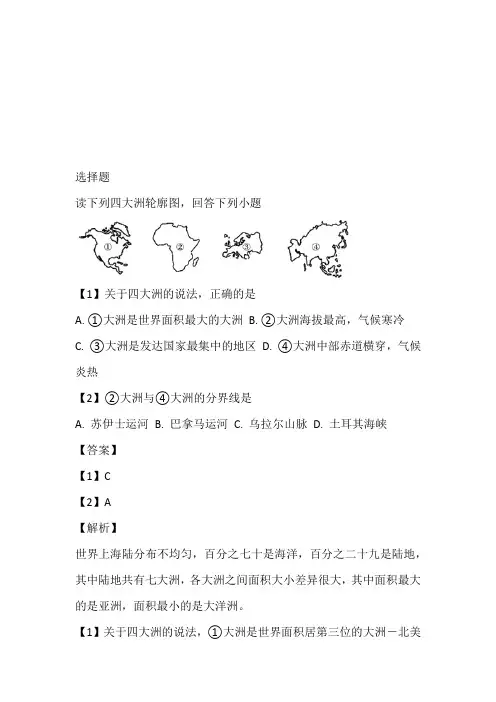 选择题

读下列四大洲轮廓图，回答下列小题

①　②　③　④

【1】关于四大洲的说法，正确的是

A. ①大洲是世界面积最大的大洲 B. ②大洲海拔最高，气候寒冷

C. ③大洲是发达国家最集中的地区 D. ④大洲中部赤道横穿，气候炎热

【2】②大洲与④大洲的分界线是

A. 苏伊士运河 B. 巴拿马运河 C. 乌拉尔山脉 D. 土耳其海峡

【答案】

【1】C

【2】A

【解析】

世界上海陆分布不均匀，百分之七十是海洋，百分之二十九是陆地，其中陆地共有七大洲，各大洲之间面积大小差异很大，其中面积最大的是亚洲，面积最小的是大洋洲。

【1】关于四大洲的说法，①大洲是世界面积居第三位的大洲－北美